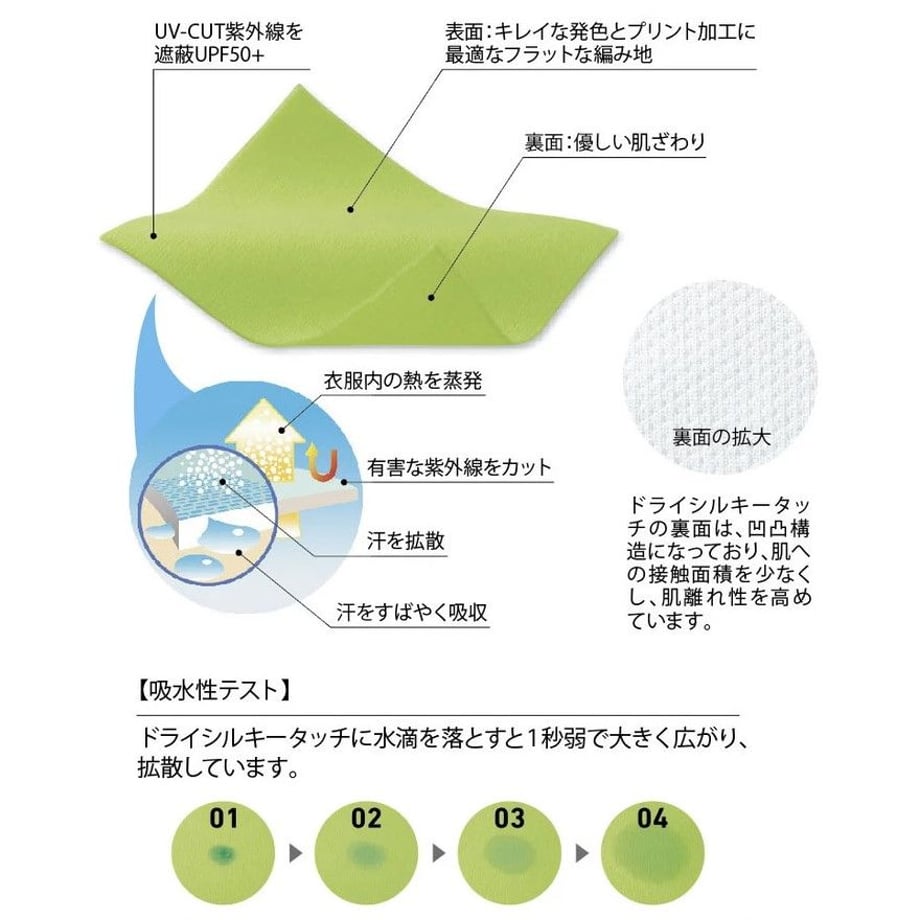 UV-CUT紫外線を遮蔽UPF50+

表面：キレイな発色とプリント加工に最適なフラットな編み地

裏面：優しい肌ざわり

衣服内の熱を蒸発

有害な紫外線をカット

汗を拡散

汗をすばやく吸収

裏面の拡大

ドライシルキータッチの裏面は、凹凸構造になっており、肌への接触面積を少なくし、肌離れ性を高めています。

【吸水性テスト】

ドライシルキータッチに水滴を落とすと1秒弱で大きく広がり、拡散しています。

01

02

03

04